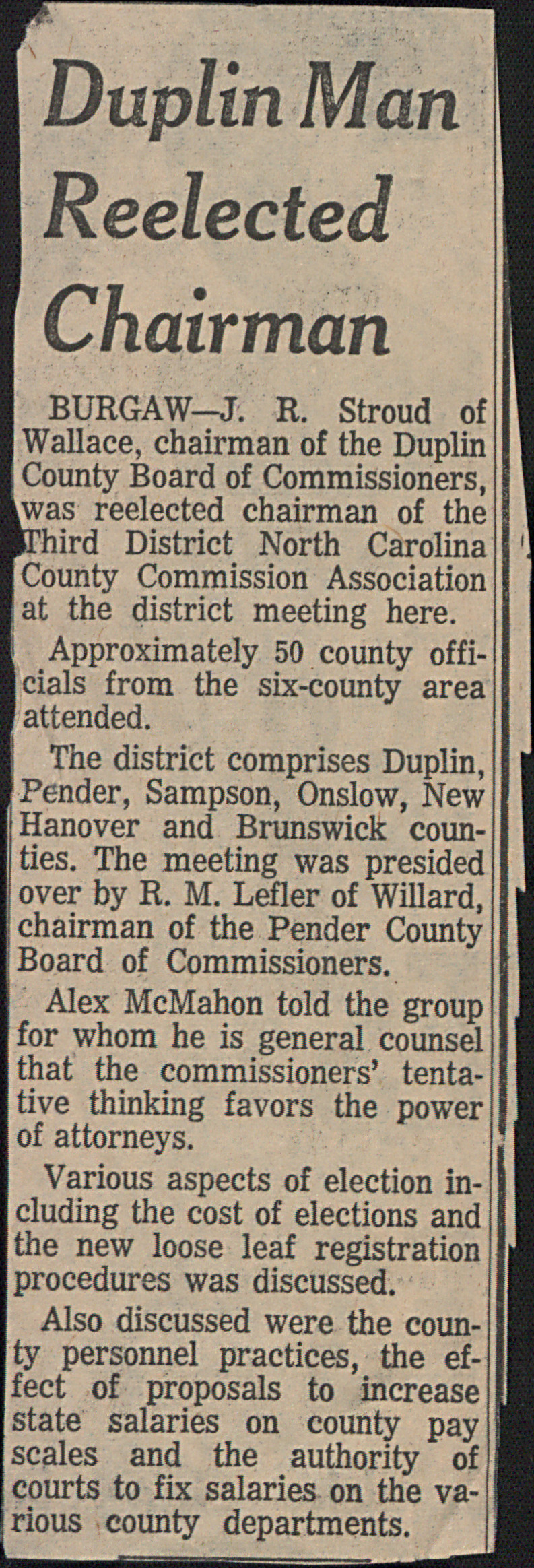 Duplin Man Reelected Chairman

BURGAW—J. R. Stroud of Wallace, chairman of the Duplin County Board of Commissioners, was reelected chairman of the Third District North Carolina County Commission Association at the district meeting here.

Approximately 50 county officials from the six-county area attended.

The district comprises Duplin, Pender, Sampson, Onslow, New Hanover and Brunswick counties. The meeting was presided over by R. M. Lefler of Willard, chairman of the Pender County Board of Commissioners.

Alex McMahon told the group for whom he is general counsel that the commissioners' tentative thinking favors the power of attorneys.

Various aspects of election including the cost of elections and the new loose leaf registration procedures was discussed.

Also discussed were the county personnel practices, the effect of proposals to increase state salaries on county pay scales and the authority of courts to fix salaries on the various county departments.